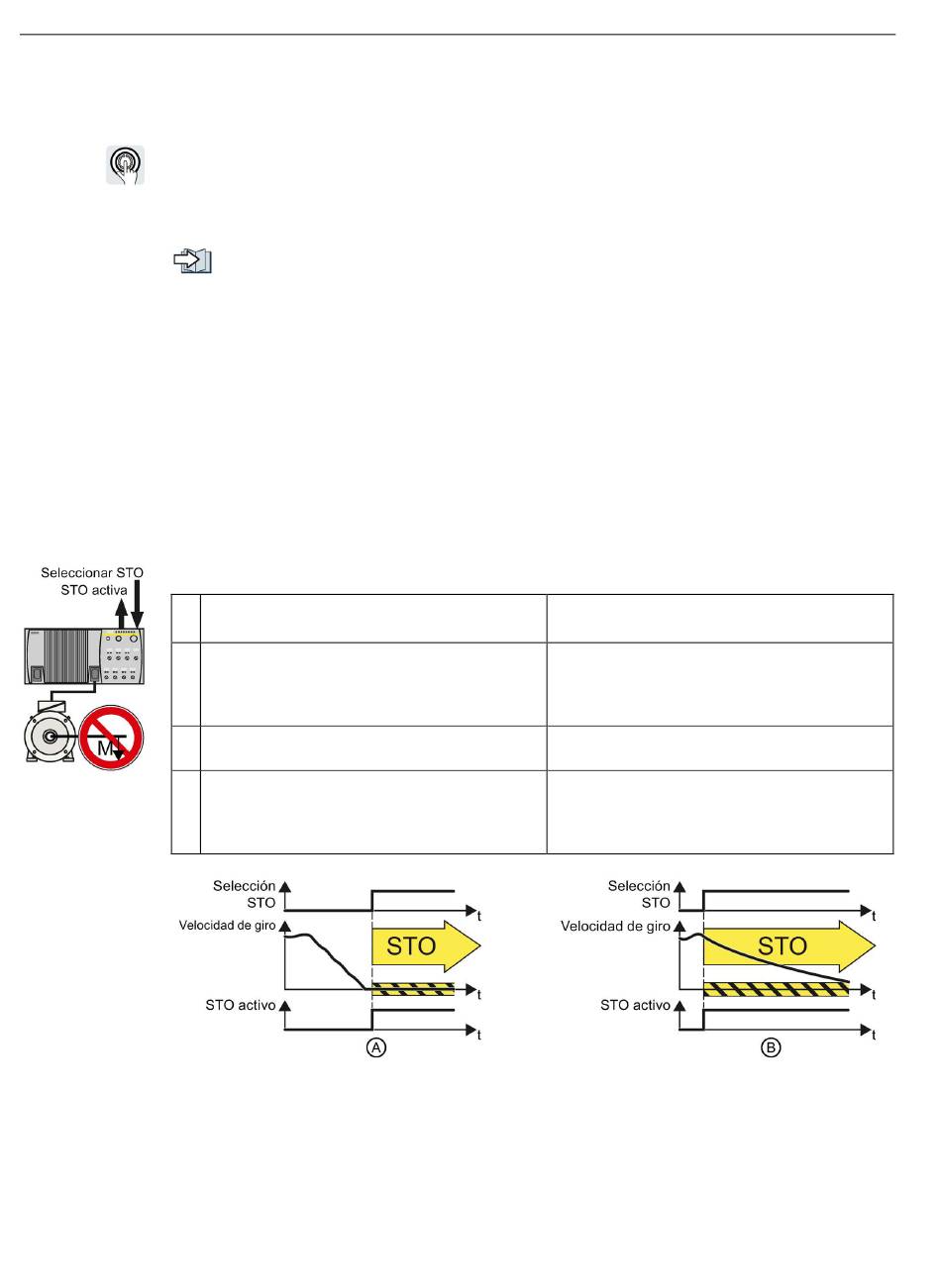 Seleccionar STO
STO activa

M

Selección STO
t
Velocidad de giro
STO
t
STO activo
t
A

Selección STO
t
Velocidad de giro
STO
t
STO activo
t
B